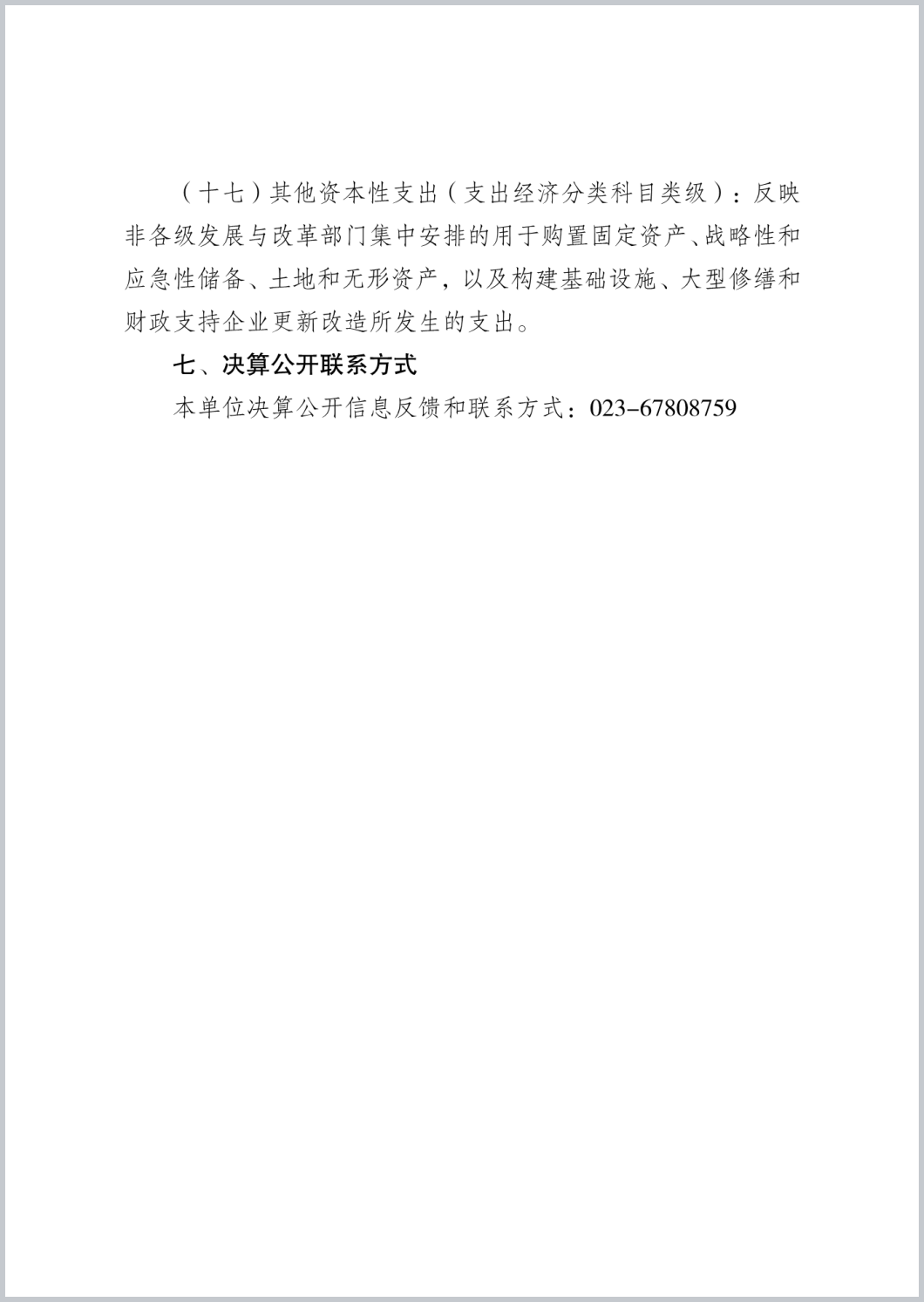 （十七）其他资本性支出（支出经济分类科目类级）：反映非各级发展与改革部门集中安排的用于购置固定资产、战略性和应急性储备、土地和无形资产，以及构建基础设施、大型修缮和财政支持企业更新改造所发生的支出。

七、决算公开联系方式

本单位决算公开信息反馈和联系方式：023-67808759